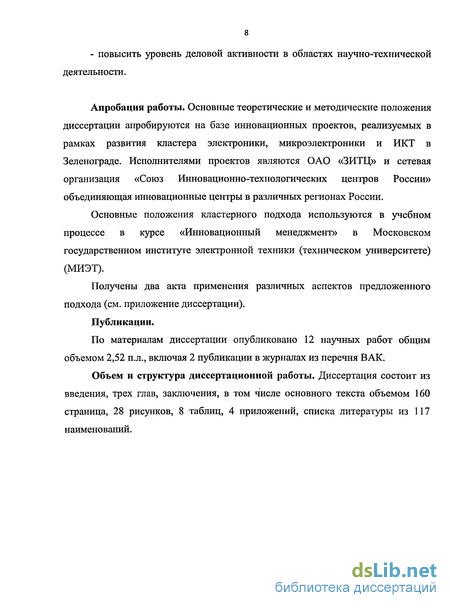 8

- повысить уровень деловой активности в областях научно-технической деятельности.

Апробация работы. Основные теоретические и методические положения диссертации апробируются на базе инновационных проектов, реализуемых в рамках развития кластера электроники, микроэлектроники и ИКТ в Зеленограде. Исполнителями проектов являются ОАО «ЗИТЦ» и сетевая организация «Союз Инновационно-технологических центров России» объединяющая инновационные центры в различных регионах России.

Основные положения кластерного подхода используются в учебном процессе в курсе «Инновационный менеджмент» в Московском государственном институте электронной техники (техническом университете) (МИЭТ).

Получены два акта применения различных аспектов предложенного подхода (см. приложение диссертации).

Публикации.

По материалам диссертации опубликовано 12 научных работ общим объемом 2,52 п.л., включая 2 публикации в журналах из перечня ВАК.

Объем и структура диссертационной работы. Диссертация состоит из введения, трех глав, заключения, в том числе основного текста объемом 160 страница, 28 рисунков, 8 таблиц, 4 приложений, списка литературы из 117 наименований.

dsLib.net
библиотека диссертаций